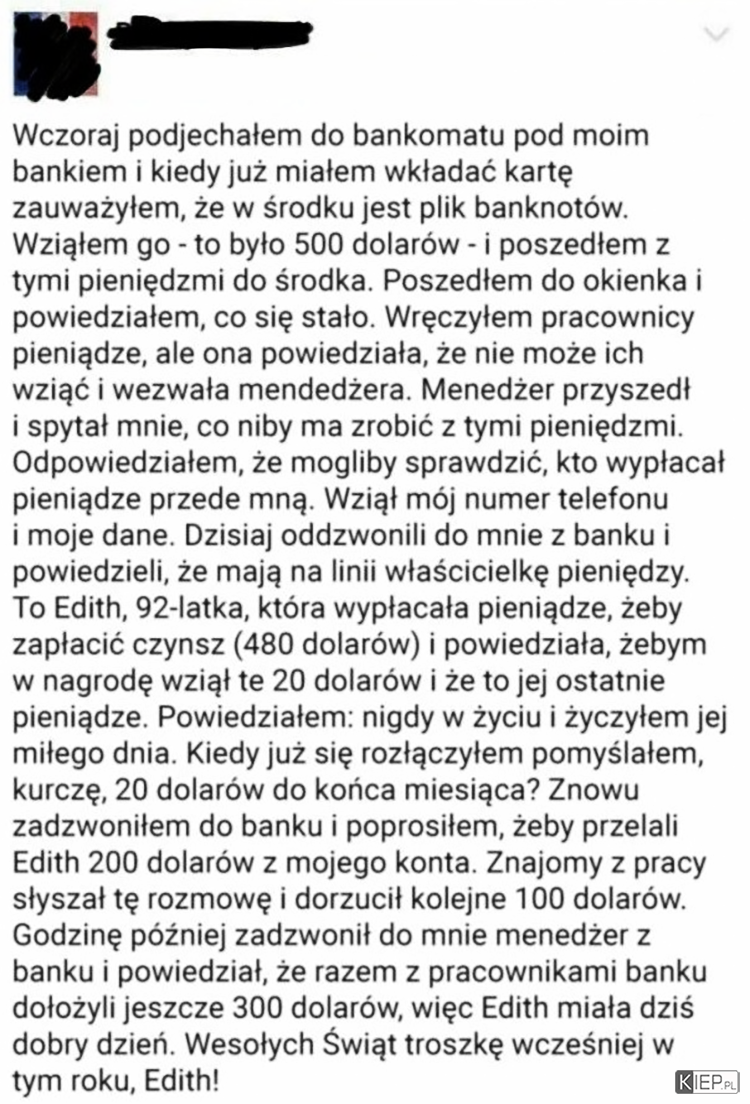 Wczoraj podjechałem do bankomatu pod moim bankiem i kiedy już miałem wkładać kartę zauważyłem, że w środku jest plik banknotów. Wziąłem go - to było 500 dolarów - i poszedłem z tymi pieniędzmi do środka. Poszedłem do okienka i powiedziałem, co się stało. Wręczyłem pracownicy pieniądze, ale ona powiedziała, że nie może ich wziąć i wezwała mendedżera. Menedżer przyszedł i spytał mnie, co niby ma zrobić z tymi pieniędzmi. Odpowiedziałem, że mogliby sprawdzić, kto wypłacał pieniądze przede mną. Wziął mój numer telefonu i moje dane. Dzisiaj oddzwonili do mnie z banku i powiedzieli, że mają na linii właścicielkę pieniędzy. To Edith, 92-latka, która wypłacała pieniądze, żeby zapłacić czynsz (480 dolarów) i powiedziała, żebym w nagrodę wziął te 20 dolarów i że to jej ostatnie pieniądze. Powiedziałem: nigdy w życiu i życzyłem jej miłego dnia. Kiedy już się rozłączyłem pomyślałem, kurczę, 20 dolarów do końca miesiąca? Znowu zadzwoniłem do banku i poprosiłem, żeby przelali Edith 200 dolarów z mojego konta. Znajomy z pracy słyszał tę rozmowę i dorzucił kolejne 100 dolarów. Godzinę później zadzwonił do mnie menedżer z banku i powiedział, że razem z pracownikami banku dołożyli jeszcze 300 dolarów, więc Edith miała dziś dobry dzień. Wesołych Świąt troszkę wcześniej w tym roku, Edith!

KIEP.PL